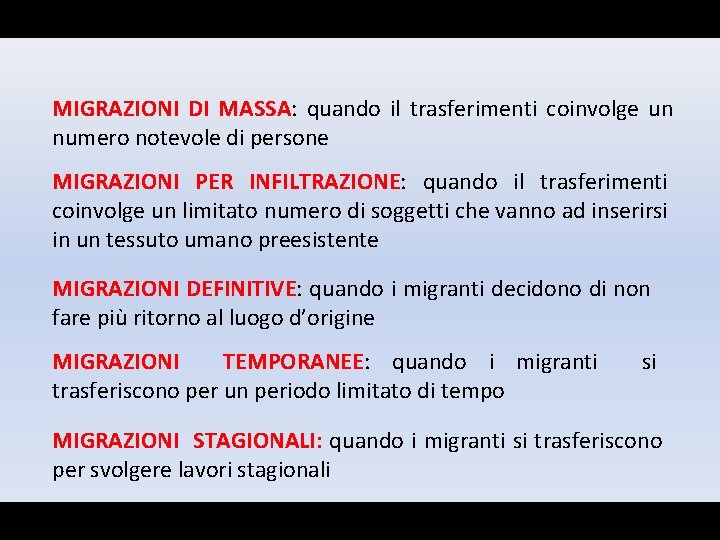 MIGRAZIONI DI MASSA: quando il trasferimenti coinvolge un numero notevole di persone

MIGRAZIONI PER INFILTRAZIONE: quando il trasferimenti coinvolge un limitato numero di soggetti che vanno ad inserirsi in un tessuto umano preesistente

MIGRAZIONI DEFINITIVE: quando i migranti decidono di non fare più ritorno al luogo d'origine

MIGRAZIONI TEMPORANEE: quando i migranti si trasferiscono per un periodo limitato di tempo

MIGRAZIONI STAGIONALI: quando i migranti si trasferiscono per svolgere lavori stagionali